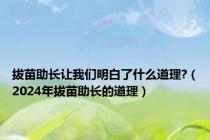 拔苗助长让我们明白了什么道理?（2024年拔苗助长的道理）